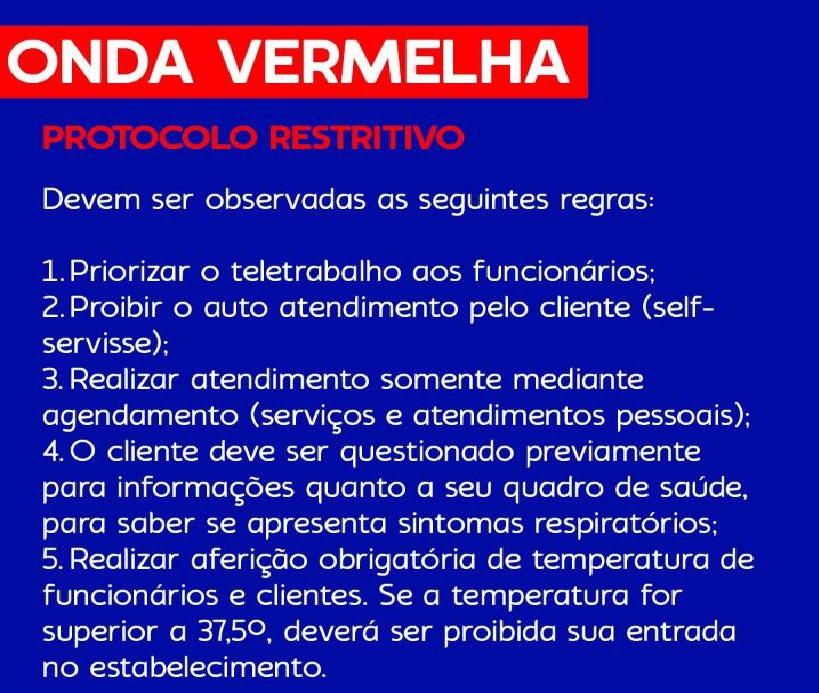 ONDA VERMELHA

PROTOCOLO RESTRITIVO

Devem ser observadas as seguintes regras:

1. Priorizar o teletrabalho aos funcionários;
2. Proibir o auto atendimento pelo cliente (self-servisse);
3. Realizar atendimento somente mediante agendamento (serviços e atendimentos pessoais);
4. O cliente deve ser questionado previamente para informações quanto a seu quadro de saúde, para saber se apresenta sintomas respiratórios;
5. Realizar aferição obrigatória de temperatura de funcionários e clientes. Se a temperatura for superior a 37,5º, deverá ser proibida sua entrada no estabelecimento.